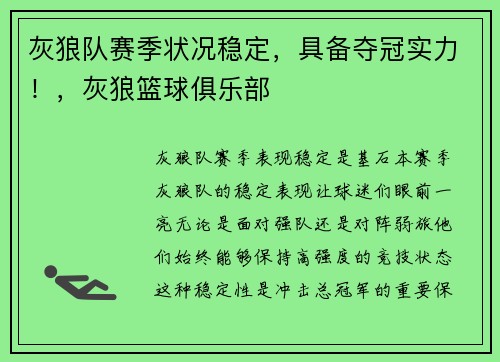 灰狼队赛季状况稳定，具备夺冠实力！，灰狼篮球俱乐部

灰狼队赛季表现稳定是基石本赛季灰狼队的稳定表现让球迷们眼前一亮无论是面对强队还是对阵弱旅他们始终能够保持高强度的竞技状态这种稳定性是冲击总冠军的重要保